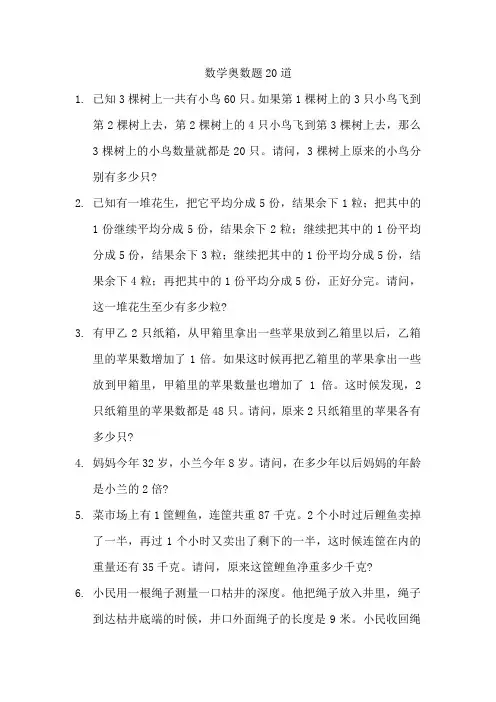 数学奥数题 20 道

1. 已知 3 棵树上一共有小鸟 60 只。如果第 1 棵树上的 3 只小鸟飞到第 2 棵树上去，第 2 棵树上的 4 只小鸟飞到第 3 棵树上去，那么 3 棵树上的小鸟数量就都是 20 只。请问，3 棵树上原来的小鸟分别有多少只？

2. 已知有一堆花生，把它平均分成 5 份，结果余下 1 粒；把其中的 1 份继续平均分成 5 份，结果余下 2 粒；继续把其中的 1 份平均分成 5 份，结果余下 3 粒；继续把其中的 1 份平均分成 5 份，结果余下 4 粒；再把其中的 1 份平均分成 5 份，正好分完。请问，这一堆花生至少有多少粒？

3. 有甲乙 2 只纸箱，从甲箱里拿出一些苹果放到乙箱里以后，乙箱里的苹果数增加了 1 倍。如果这时候再把乙箱里的苹果拿出一些放到甲箱里，甲箱里的苹果数量也增加了 1 倍。这时候发现，2 只纸箱里的苹果数都是 48 只。请问，原来 2 只纸箱里的苹果各有多少只？

4. 妈妈今年 32 岁，小兰今年 8 岁。请问，在多少年以后妈妈的年龄是小兰的 2 倍？

5. 菜市场上有 1 筐鲤鱼，连筐共重 87 千克。2 个小时过后鲤鱼卖掉了一半，再过 1 个小时又卖出了剩下的一半，这时候连筐在内的重量还有 35 千克。请问，原来这筐鲤鱼净重多少千克？

6. 小民用一根绳子测量一口枯井的深度。他把绳子放入井里，绳子到达枯井底端的时候，井口外面绳子的长度是 9 米。小民收回绳